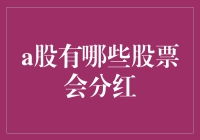 a股有哪些股票会分红